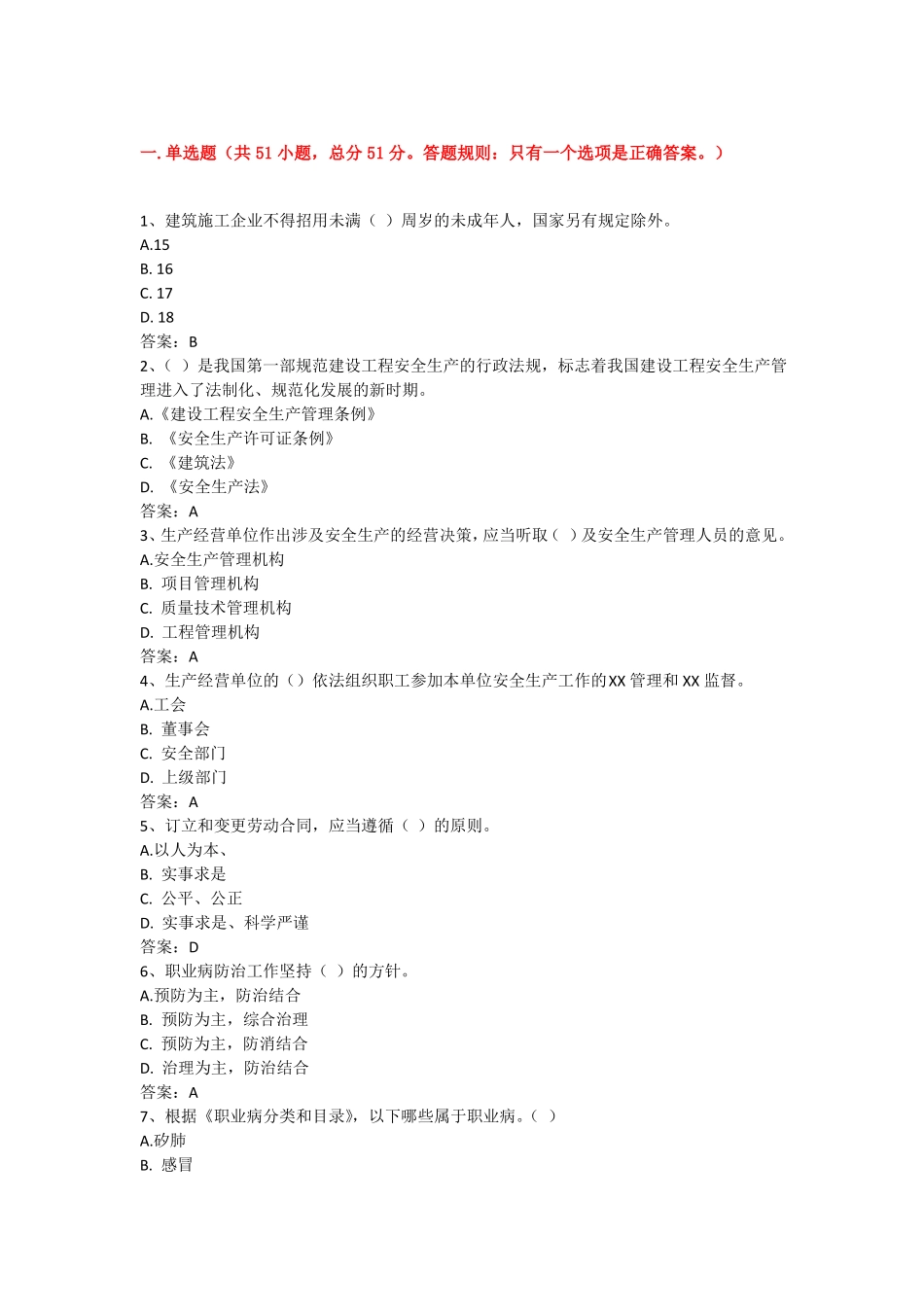 一. 单选题（共 51 小题，总分 51 分。答题规则：只有一个选项是正确答案。）

1、建筑施工企业不得招用未满（ ）周岁的未成年人，国家另有规定除外。
A.15
B. 16
C. 17
D. 18
答案：B
2、（ ）是我国第一部规范建设工程安全生产的行政法规，标志着我国建设工程安全生产管理进入了法制化、规范化发展的新时期。
A.《建设工程安全生产管理条例》
B. 《安全生产许可证条例》
C. 《建筑法》
D. 《安全生产法》
答案：A
3、生产经营单位作出涉及安全生产的经营决策，应当听取（ ）及安全生产管理人员的意见。
A.安全生产管理机构
B. 项目管理机构
C. 质量技术管理机构
D. 工程管理机构
答案：A
4、生产经营单位的（）依法组织职工参加本单位安全生产工作的XX 管理和 XX 监督。
A.工会
B. 董事会
C. 安全部门
D. 上级部门
答案：A
5、订立和变更劳动合同，应当遵循（ ）的原则。
A.以人为本、
B. 实事求是
C. 公平、公正
D. 实事求是、科学严谨
答案：D
6、职业病防治工作坚持（ ）的方针。
A.预防为主，防治结合
B. 预防为主，综合治理
C. 预防为主，防消结合
D. 治理为主，防治结合
答案：A
7、根据《职业病分类和目录》，以下哪些属于职业病。（ ）
A.矽肺
B. 感冒